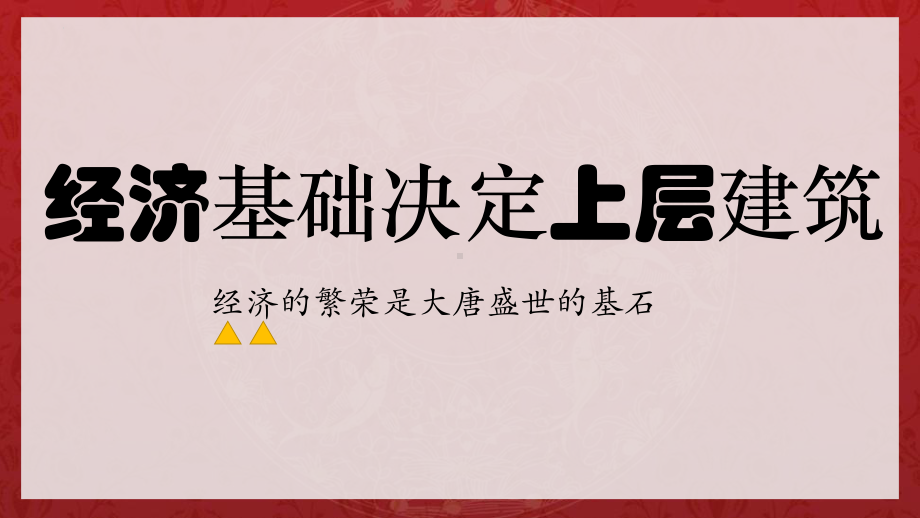 经济基础决定上层建筑

经济的繁荣是大唐盛世的基石